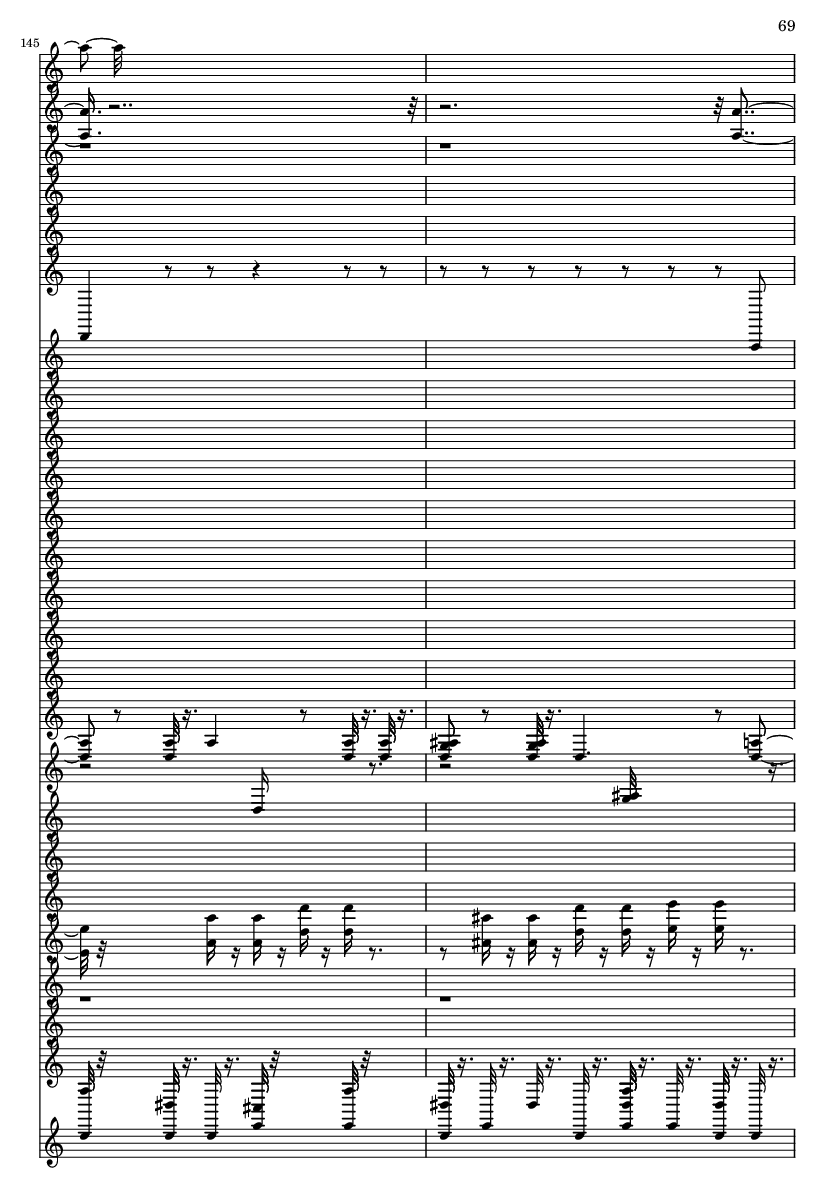 69

145